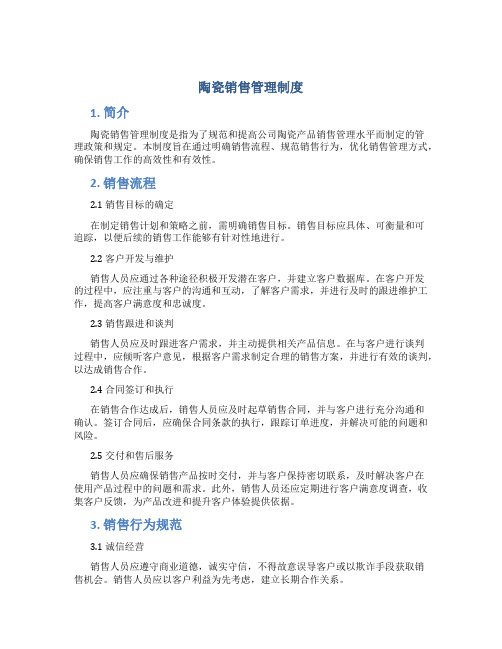 陶瓷销售管理制度

1. 简介

陶瓷销售管理制度是指为了规范和提高公司陶瓷产品销售管理水平而制定的管理政策和规定。本制度旨在通过明确销售流程、规范销售行为，优化销售管理方式，确保销售工作的高效性和有效性。

2. 销售流程

2.1 销售目标的确定

在制定销售计划和策略之前，需明确销售目标。销售目标应具体、可衡量和可追踪，以便后续的销售工作能够有针对性地进行。

2.2 客户开发与维护

销售人员应通过各种途径积极开发潜在客户，并建立客户数据库。在客户开发的过程中，应注重与客户的沟通和互动，了解客户需求，并进行及时的跟进维护工作，提高客户满意度和忠诚度。

2.3 销售跟进和谈判

销售人员应及时跟进客户需求，并主动提供相关产品信息。在与客户进行谈判过程中，应倾听客户意见，根据客户需求制定合理的销售方案，并进行有效的谈判，以达成销售合作。

2.4 合同签订和执行

在销售合作达成后，销售人员应及时起草销售合同，并与客户进行充分沟通和确认。签订合同后，应确保合同条款的执行，跟踪订单进度，并解决可能的问题和风险。

2.5 交付和售后服务

销售人员应确保销售产品按时交付，并与客户保持密切联系，及时解决客户在使用产品过程中的问题和需求。此外，销售人员还应定期进行客户满意度调查，收集客户反馈，为产品改进和提升客户体验提供依据。

3. 销售行为规范

3.1 诚信经营

销售人员应遵守商业道德，诚实守信，不得故意误导客户或以欺诈手段获取销售机会。销售人员应以客户利益为先考虑，建立长期合作关系。